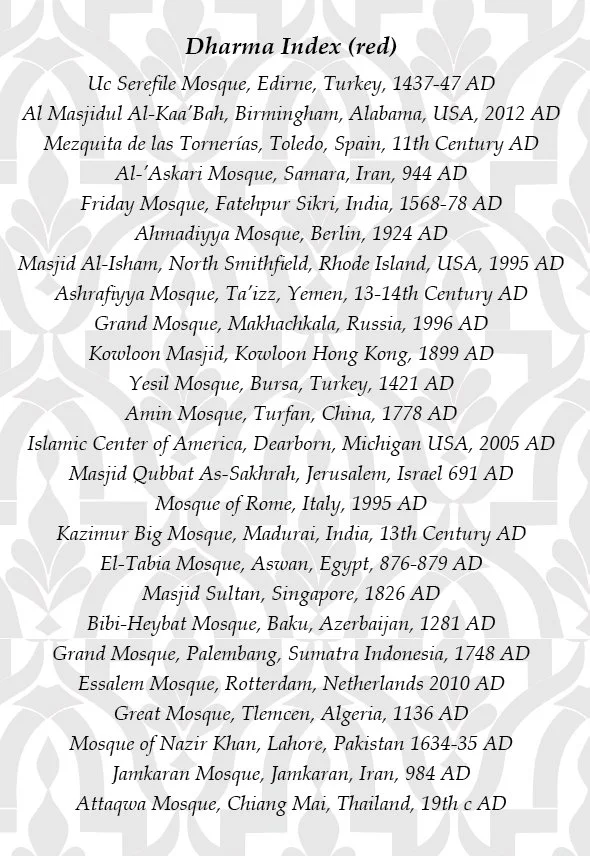 Dharma Index (red)

Uc Serefile Mosque, Edirne, Turkey, 1437-47 AD
Al Masjidul Al-Kaa'Bah, Birmingham, Alabama, USA, 2012 AD
Mezquita de las Tornerías, Toledo, Spain, 11th Century AD
Al-'Askari Mosque, Samara, Iran, 944 AD
Friday Mosque, Fatehpur Sikri, India, 1568-78 AD
Ahmadiyya Mosque, Berlin, 1924 AD
Masjid Al-Isham, North Smithfield, Rhode Island, USA, 1995 AD
Ashrafiyya Mosque, Ta'izz, Yemen, 13-14th Century AD
Grand Mosque, Makhachkala, Russia, 1996 AD
Kowloon Masjid, Kowloon Hong Kong, 1899 AD
Yesil Mosque, Bursa, Turkey, 1421 AD
Amin Mosque, Turfan, China, 1778 AD
Islamic Center of America, Dearborn, Michigan USA, 2005 AD
Masjid Qubbat As-Sakhrah, Jerusalem, Israel 691 AD
Mosque of Rome, Italy, 1995 AD
Kazimur Big Mosque, Madurai, India, 13th Century AD
El-Tabia Mosque, Aswan, Egypt, 876-879 AD
Masjid Sultan, Singapore, 1826 AD
Bibi-Heybat Mosque, Baku, Azerbaijan, 1281 AD
Grand Mosque, Palembang, Sumatra Indonesia, 1748 AD
Essalem Mosque, Rotterdam, Netherlands 2010 AD
Great Mosque, Tlemcen, Algeria, 1136 AD
Mosque of Nazir Khan, Lahore, Pakistan 1634-35 AD
Jamkaran Mosque, Jamkaran, Iran, 984 AD
Attaqwa Mosque, Chiang Mai, Thailand, 19th c AD